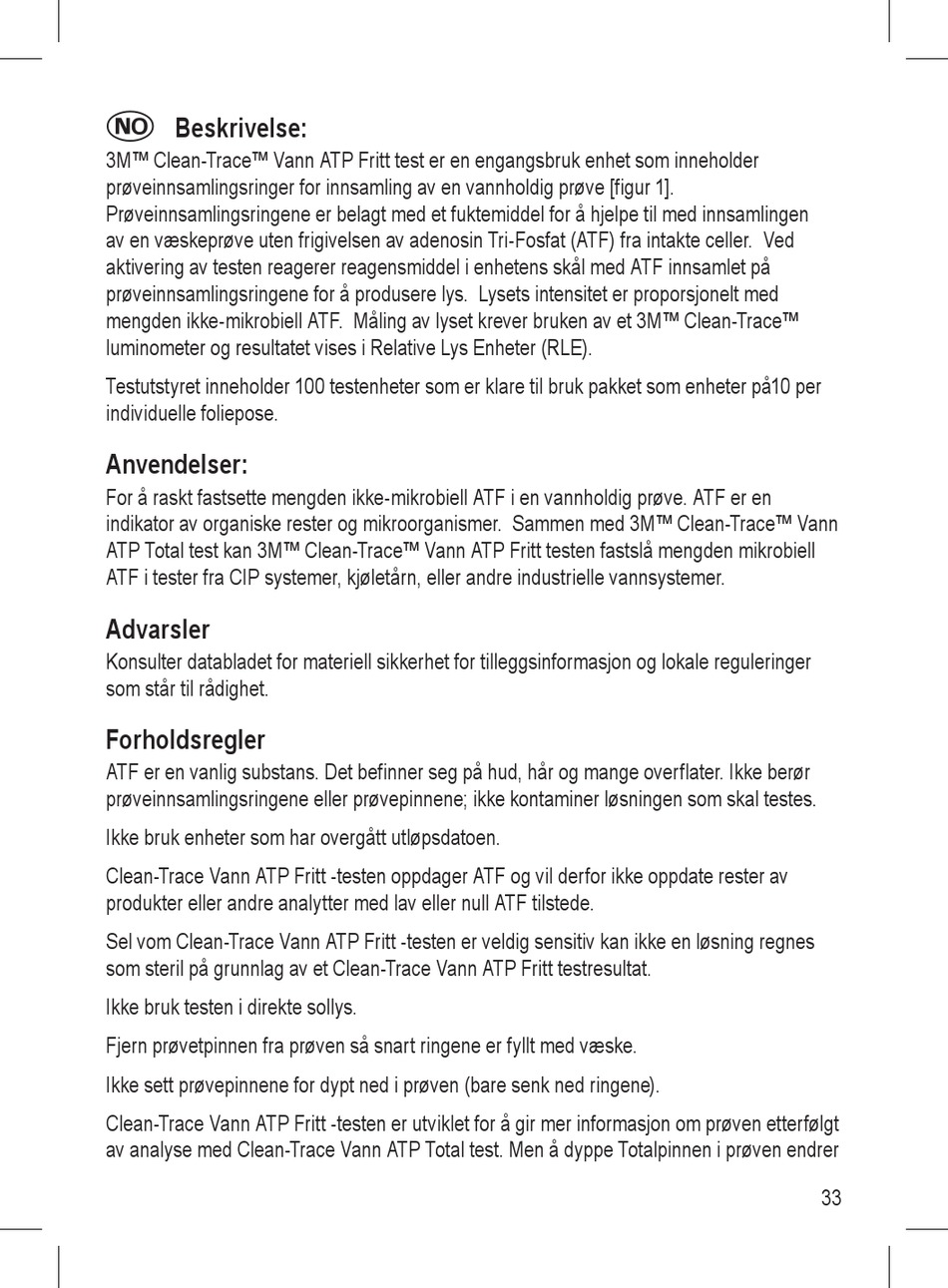 NO Beskrivelse:
3M™ Clean-Trace™ Vann ATP Fritt test er en engangsbruk enhet som inneholder prøveinnsamlingsringer for innsamling av en vannholdig prøve [figur 1]. Prøveinnsamlingsringene er belagt med et fuktemiddel for å hjelpe til med innsamlingen av en væskeprøve uten frigivelsen av adenosin Tri-Fosfat (ATF) fra intakte celler. Ved aktivering av testen reagerer reagensmiddel i enhetens skål med ATF innsamlet på prøveinnsamlingsringene for å produsere lys. Lysets intensitet er proporsjonelt med mengden ikke-mikrobiell ATF. Måling av lyset krever bruken av et 3M™ Clean-Trace™ luminometer og resultatet vises i Relative Lys Enheter (RLE).

Testutstyret inneholder 100 testenheter som er klare til bruk pakket som enheter på10 per individuelle foliepose.

Anvendelser:
For å raskt fastsette mengden ikke-mikrobiell ATF i en vannholdig prøve. ATF er en indikator av organiske rester og mikroorganismer. Sammen med 3M™ Clean-Trace™ Vann ATP Total test kan 3M™ Clean-Trace™ Vann ATP Fritt testen fastslå mengden mikrobiell ATF i tester fra CIP systemer, kjøletårn, eller andre industrielle vannsystemer.

Advarsler
Konsulter databladet for materiell sikkerhet for tilleggsinformasjon og lokale reguleringer som står til rådighet.

Forholdsregler
ATF er en vanlig substans. Det befinner seg på hud, hår og mange overflater. Ikke berør prøveinnsamlingsringene eller prøvepinnene; ikke kontaminer løsningen som skal testes.

Ikke bruk enheter som har overgått utløpsdatoen.

Clean-Trace Vann ATP Fritt -testen oppdager ATF og vil derfor ikke oppdate rester av produkter eller andre analytter med lav eller null ATF tilstede.

Sel vom Clean-Trace Vann ATP Fritt -testen er veldig sensitiv kan ikke en løsning regnes som steril på grunnlag av et Clean-Trace Vann ATP Fritt testresultat.

Ikke bruk testen i direkte sollys.

Fjern prøvetpinnen fra prøven så snart ringene er fyllt med væske.

Ikke sett prøvepinnene for dypt ned i prøven (bare senk ned ringene).

Clean-Trace Vann ATP Fritt -testen er utviklet for å gir mer informasjon om prøven etterfølgt av analyse med Clean-Trace Vann ATP Total test. Men å dyppe Totalpinnen i prøven endrer

33